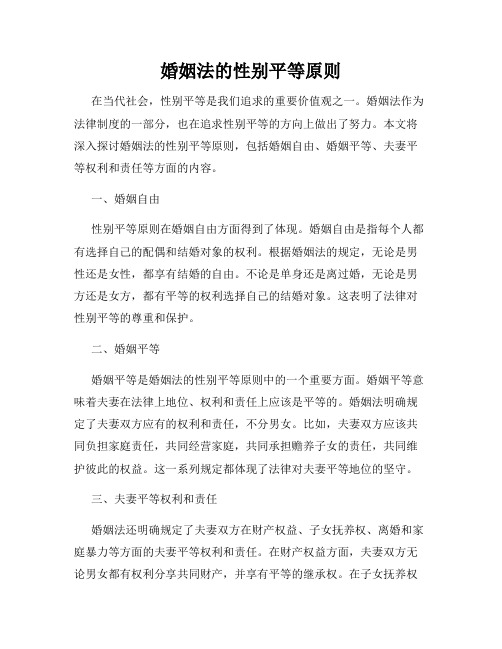 婚姻法的性别平等原则

在当代社会，性别平等是我们追求的重要价值观之一。婚姻法作为法律制度的一部分，也在追求性别平等的方向上做出了努力。本文将深入探讨婚姻法的性别平等原则，包括婚姻自由、婚姻平等、夫妻平等权利和责任等方面的内容。

一、婚姻自由

性别平等原则在婚姻自由方面得到了体现。婚姻自由是指每个人都有选择自己的配偶和结婚对象的权利。根据婚姻法的规定，无论是男性还是女性，都享有结婚的自由。不论是单身还是离过婚，无论是男方还是女方，都有平等的权利选择自己的结婚对象。这表明了法律对性别平等的尊重和保护。

二、婚姻平等

婚姻平等是婚姻法的性别平等原则中的一个重要方面。婚姻平等意味着夫妻在法律上地位、权利和责任上应该是平等的。婚姻法明确规定了夫妻双方应有的权利和责任，不分男女。比如，夫妻双方应该共同负担家庭责任，共同经营家庭，共同承担赡养子女的责任，共同维护彼此的权益。这一系列规定都体现了法律对夫妻平等地位的坚守。

三、夫妻平等权利和责任

婚姻法还明确规定了夫妻双方在财产权益、子女抚养权、离婚和家庭暴力等方面的夫妻平等权利和责任。在财产权益方面，夫妻双方无论男女都有权利分享共同财产，并享有平等的继承权。在子女抚养权